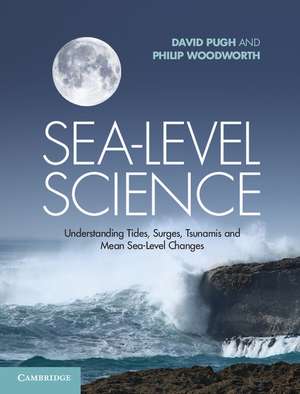 DAVID PUGH AND
PHILIP WOODWORTH

SEA-LEVEL
SCIENCE

Understanding Tides, Surges, Tsunamis and Mean Sea-Level Changes

CAMBRIDGE